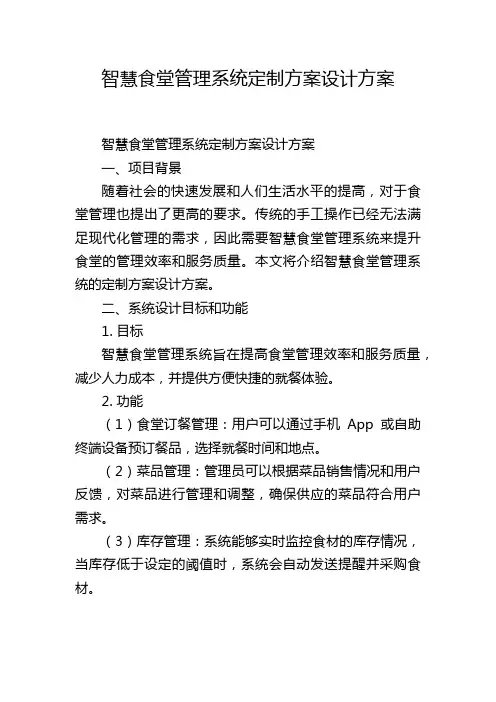 智慧食堂管理系统定制方案设计方案

智慧食堂管理系统定制方案设计方案

一、项目背景

随着社会的快速发展和人们生活水平的提高，对于食堂管理也提出了更高的要求。传统的手工操作已经无法满足现代化管理的需求，因此需要智慧食堂管理系统来提升食堂的管理效率和服务质量。本文将介绍智慧食堂管理系统的定制方案设计方案。

二、系统设计目标和功能

1. 目标

智慧食堂管理系统旨在提高食堂管理效率和服务质量，减少人力成本，并提供方便快捷的就餐体验。

2. 功能

（1）食堂订餐管理：用户可以通过手机 App 或自助终端设备预订餐品，选择就餐时间和地点。

（2）菜品管理：管理员可以根据菜品销售情况和用户反馈，对菜品进行管理和调整，确保供应的菜品符合用户需求。

（3）库存管理：系统能够实时监控食材的库存情况，当库存低于设定的阈值时，系统会自动发送提醒并采购食材。